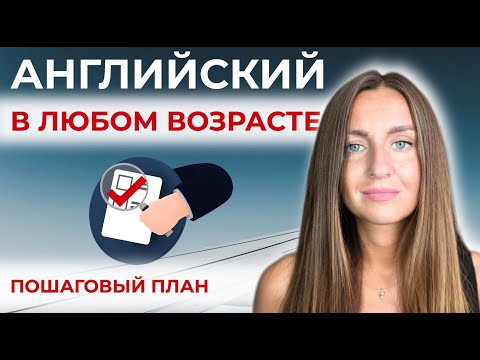 АНГЛИЙСКИЙ
В ЛЮБОМ ВОЗРАСТЕ

ПОШАГОВЫЙ ПЛАН